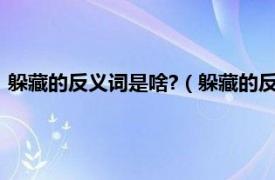 躲藏的反义词是啥?（躲藏的反